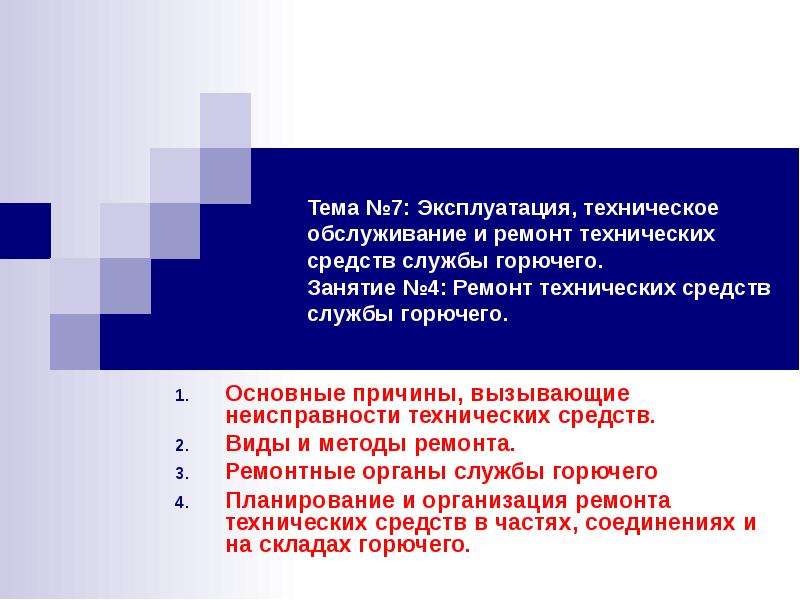 Тема №7: Эксплуатация, техническое обслуживание и ремонт технических средств службы горючего.
Занятие №4: Ремонт технических средств службы горючего.

1. Основные причины, вызывающие неисправности технических средств.
2. Виды и методы ремонта.
3. Ремонтные органы службы горючего
4. Планирование и организация ремонта технических средств в частях, соединениях и на складах горючего.